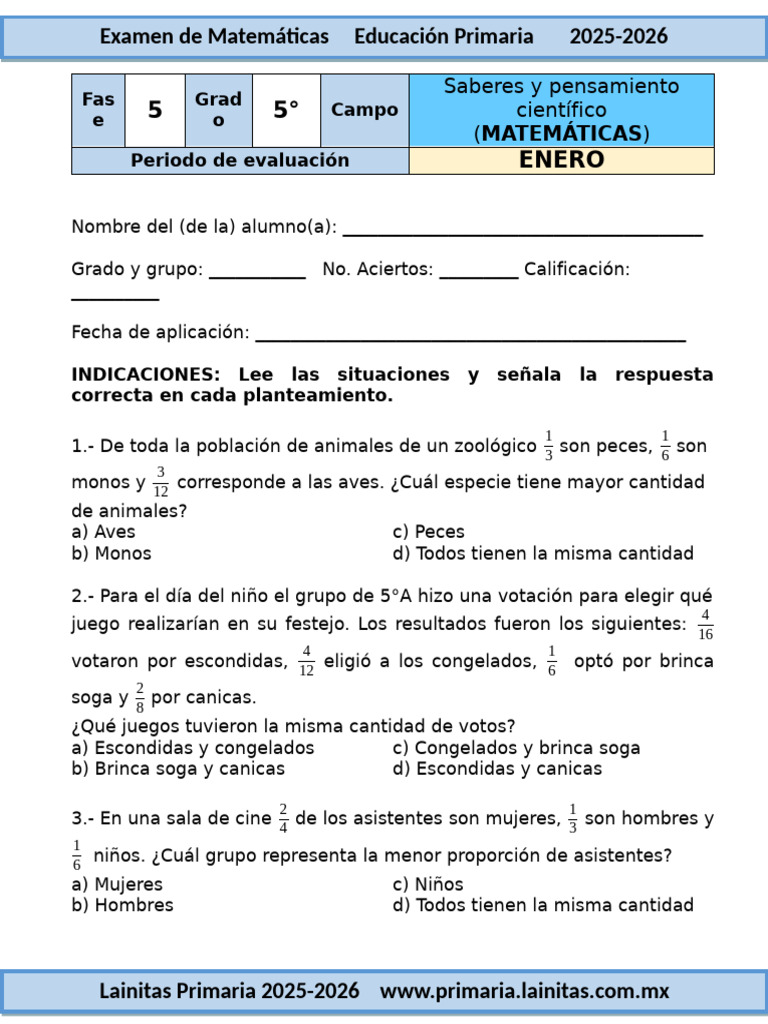 Examen de Matemáticas Educación Primaria 2025-2026

| Fase | 5 | Grado | 5° | Campo | Saberes y pensamiento científico (MATEMÁTICAS) |
|---|---|---|---|---|---|
| Periodo de evaluación | | | | | ENERO |

Nombre del (de la) alumno(a): ____

Grado y grupo: ____ No. Aciertos: ____ Calificación: ____

Fecha de aplicación: ____

INDICACIONES: Lee las situaciones y señala la respuesta correcta en cada planteamiento.

1.- De toda la población de animales de un zoológico $\frac{1}{3}$ son peces, $\frac{1}{6}$ son monos y $\frac{3}{12}$ corresponde a las aves. ¿Cuál especie tiene mayor cantidad de animales?
a) Aves
b) Monos
c) Peces
d) Todos tienen la misma cantidad

2.- Para el día del niño el grupo de 5°A hizo una votación para elegir qué juego realizarían en su festejo. Los resultados fueron los siguientes: $\frac{4}{16}$ votaron por escondidas, $\frac{4}{12}$ eligió a los congelados, $\frac{1}{6}$ optó por brinca soga y $\frac{2}{8}$ por canicas.
¿Qué juegos tuvieron la misma cantidad de votos?
a) Escondidas y congelados
b) Brinca soga y canicas
c) Congelados y brinca soga
d) Escondidas y canicas

3.- En una sala de cine $\frac{2}{4}$ de los asistentes son mujeres, $\frac{1}{3}$ son hombres y $\frac{1}{6}$ niños. ¿Cuál grupo representa la menor proporción de asistentes?
a) Mujeres
b) Hombres
c) Niños
d) Todos tienen la misma cantidad

Lainitas Primaria 2025-2026 www.primaria.lainitas.com.mx